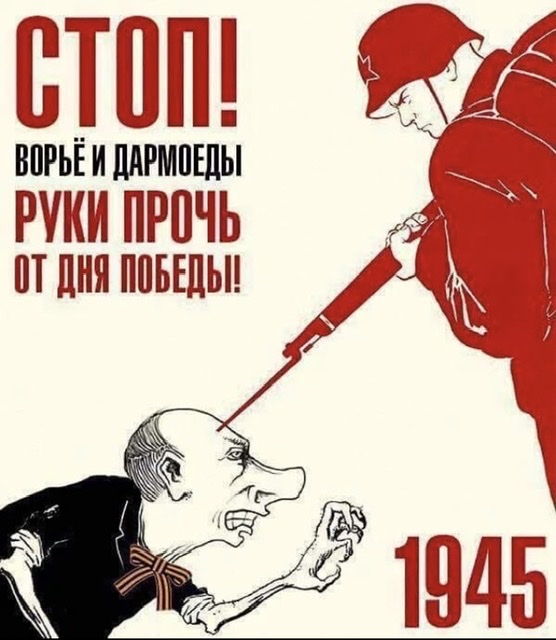 СТОП!
ВОРЬЁ И ДАРМОЕДЫ
РУКИ ПРОЧЬ
ОТ ДНЯ ПОБЕДЫ!

1945